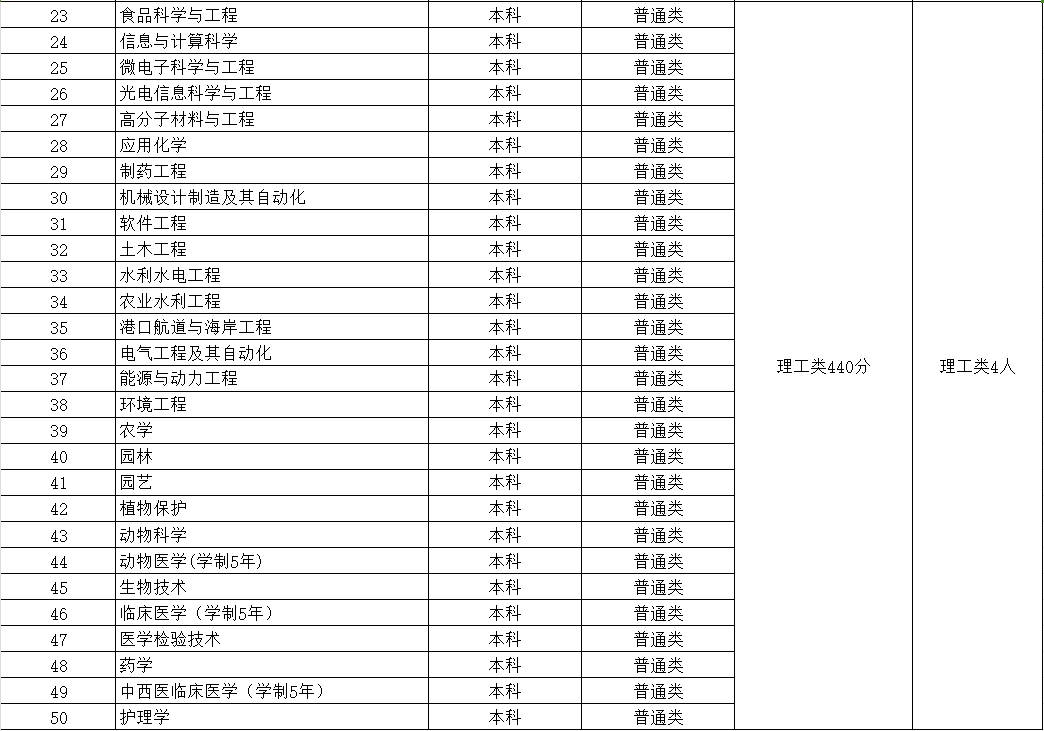 | 23 | 食品科学与工程 | 本科 | 普通类 | 理工类440分 | 理工类4人 |
|---|---|---|---|---|---|
| 24 | 信息与计算科学 | 本科 | 普通类 | | |
| 25 | 微电子科学与工程 | 本科 | 普通类 | | |
| 26 | 光电信息科学与工程 | 本科 | 普通类 | | |
| 27 | 高分子材料与工程 | 本科 | 普通类 | | |
| 28 | 应用化学 | 本科 | 普通类 | | |
| 29 | 制药工程 | 本科 | 普通类 | | |
| 30 | 机械设计制造及其自动化 | 本科 | 普通类 | | |
| 31 | 软件工程 | 本科 | 普通类 | | |
| 32 | 土木工程 | 本科 | 普通类 | | |
| 33 | 水利水电工程 | 本科 | 普通类 | | |
| 34 | 农业水利工程 | 本科 | 普通类 | | |
| 35 | 港口航道与海岸工程 | 本科 | 普通类 | | |
| 36 | 电气工程及其自动化 | 本科 | 普通类 | | |
| 37 | 能源与动力工程 | 本科 | 普通类 | | |
| 38 | 环境工程 | 本科 | 普通类 | | |
| 39 | 农学 | 本科 | 普通类 | | |
| 40 | 园林 | 本科 | 普通类 | | |
| 41 | 园艺 | 本科 | 普通类 | | |
| 42 | 植物保护 | 本科 | 普通类 | | |
| 43 | 动物科学 | 本科 | 普通类 | | |
| 44 | 动物医学(学制5年) | 本科 | 普通类 | | |
| 45 | 生物技术 | 本科 | 普通类 | | |
| 46 | 临床医学（学制5年） | 本科 | 普通类 | | |
| 47 | 医学检验技术 | 本科 | 普通类 | | |
| 48 | 药学 | 本科 | 普通类 | | |
| 49 | 中西医临床医学（学制5年） | 本科 | 普通类 | | |
| 50 | 护理学 | 本科 | 普通类 | | |